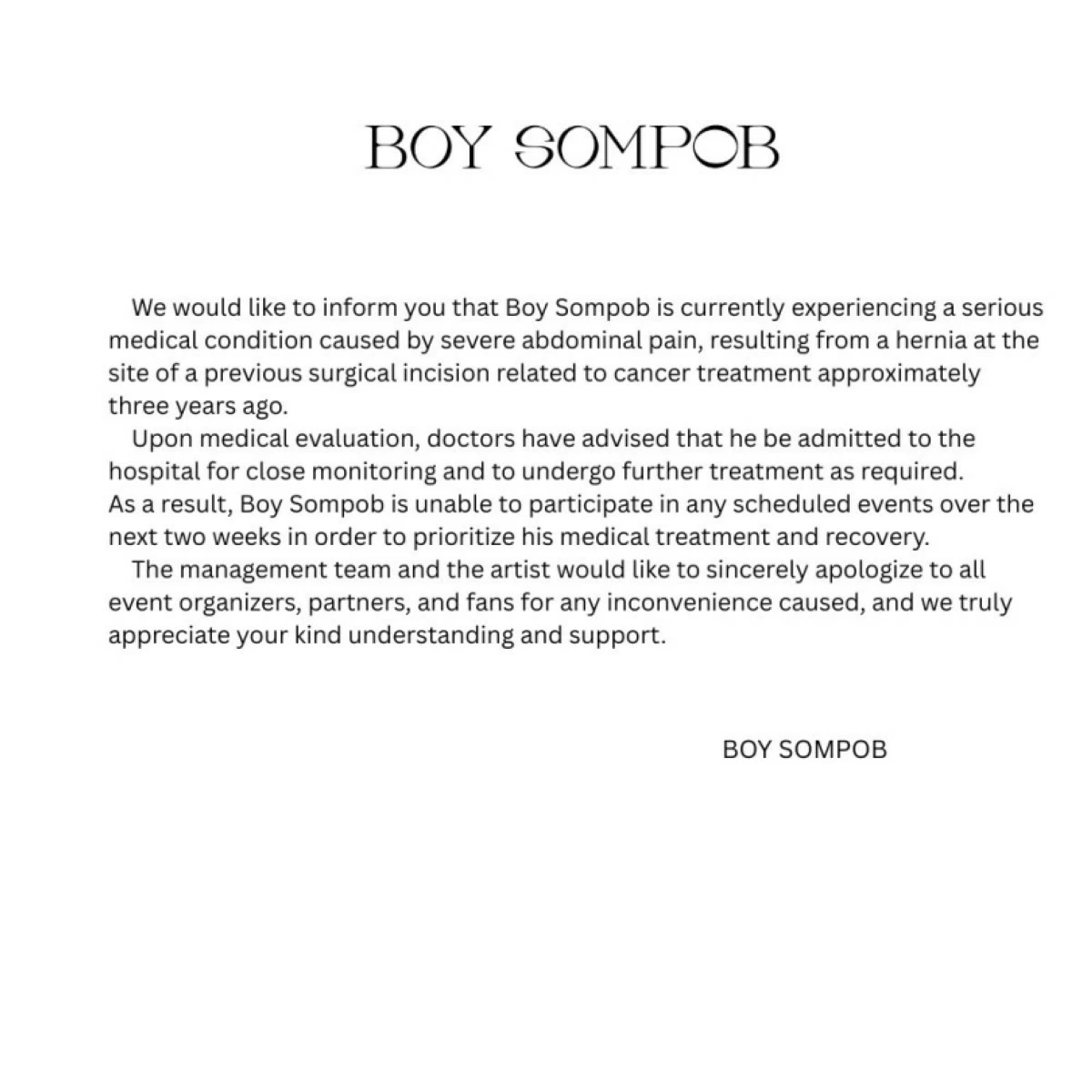 BOY SOMPOB

We would like to inform you that Boy Sompob is currently experiencing a serious medical condition caused by severe abdominal pain, resulting from a hernia at the site of a previous surgical incision related to cancer treatment approximately three years ago.

Upon medical evaluation, doctors have advised that he be admitted to the hospital for close monitoring and to undergo further treatment as required.
As a result, Boy Sompob is unable to participate in any scheduled events over the next two weeks in order to prioritize his medical treatment and recovery.

The management team and the artist would like to sincerely apologize to all event organizers, partners, and fans for any inconvenience caused, and we truly appreciate your kind understanding and support.

BOY SOMPOB